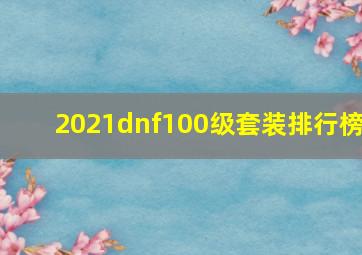 2021dnf100级套装排行榜